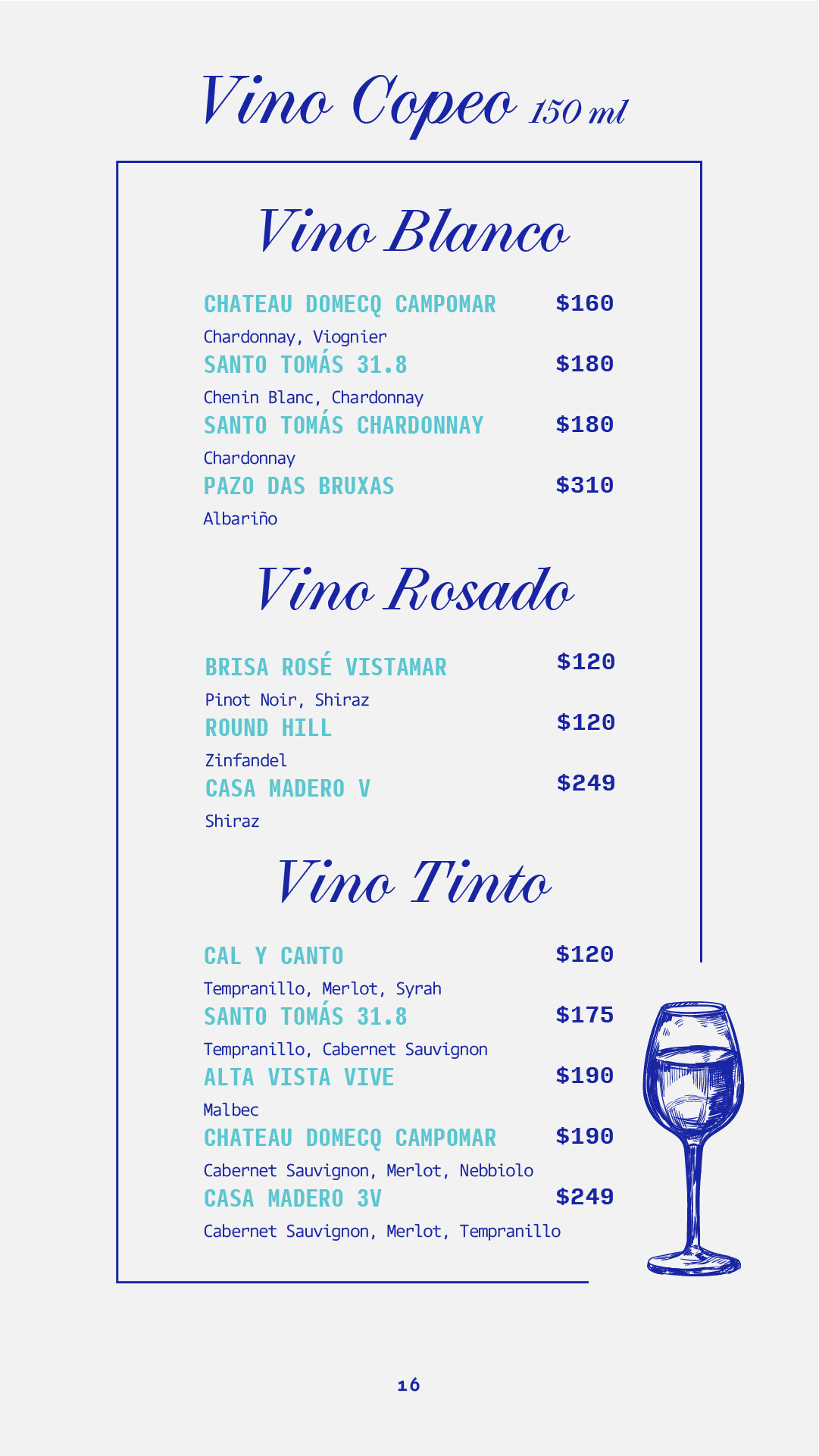 Vino Copeo 150 ml

Vino Blanco

CHATEAU DOMECQ CAMPOMAR $160
Chardonnay, Viognier
SANTO TOMÁS 31.8 $180
Chenin Blanc, Chardonnay
SANTO TOMÁS CHARDONNAY $180
Chardonnay
PAZO DAS BRUXAS $310
Albariño

Vino Rosado

BRISA ROSÉ VISTAMAR $120
Pinot Noir, Shiraz
ROUND HILL $120
Zinfandel
CASA MADERO V $249
Shiraz

Vino Tinto

CAL Y CANTO $120
Tempranillo, Merlot, Syrah
SANTO TOMÁS 31.8 $175
Tempranillo, Cabernet Sauvignon
ALTA VISTA VIVE $190
Malbec
CHATEAU DOMECQ CAMPOMAR $190
Cabernet Sauvignon, Merlot, Nebbiolo
CASA MADERO 3V $249
Cabernet Sauvignon, Merlot, Tempranillo

16